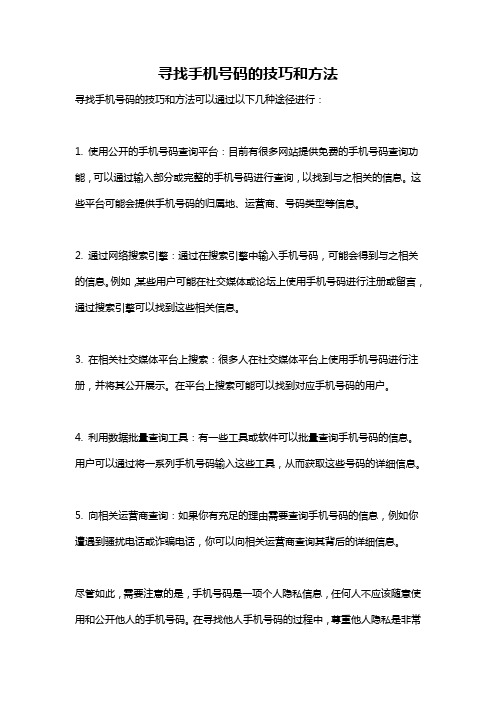 寻找手机号码的技巧和方法

寻找手机号码的技巧和方法可以通过以下几种途径进行：

1. 使用公开的手机号码查询平台：目前有很多网站提供免费的手机号码查询功能，可以通过输入部分或完整的手机号码进行查询，以找到与之相关的信息。这些平台可能会提供手机号码的归属地、运营商、号码类型等信息。

2. 通过网络搜索引擎：通过在搜索引擎中输入手机号码，可能会得到与之相关的信息。例如，某些用户可能在社交媒体或论坛上使用手机号码进行注册或留言，通过搜索引擎可以找到这些相关信息。

3. 在相关社交媒体平台上搜索：很多人在社交媒体平台上使用手机号码进行注册，并将其公开展示。在平台上搜索可能可以找到对应手机号码的用户。

4. 利用数据批量查询工具：有一些工具或软件可以批量查询手机号码的信息。用户可以通过将一系列手机号码输入这些工具，从而获取这些号码的详细信息。

5. 向相关运营商查询：如果你有充足的理由需要查询手机号码的信息，例如你遭遇到骚扰电话或诈骗电话，你可以向相关运营商查询其背后的详细信息。

尽管如此，需要注意的是，手机号码是一项个人隐私信息，任何人不应该随意使用和公开他人的手机号码。在寻找他人手机号码的过程中，尊重他人隐私是非常